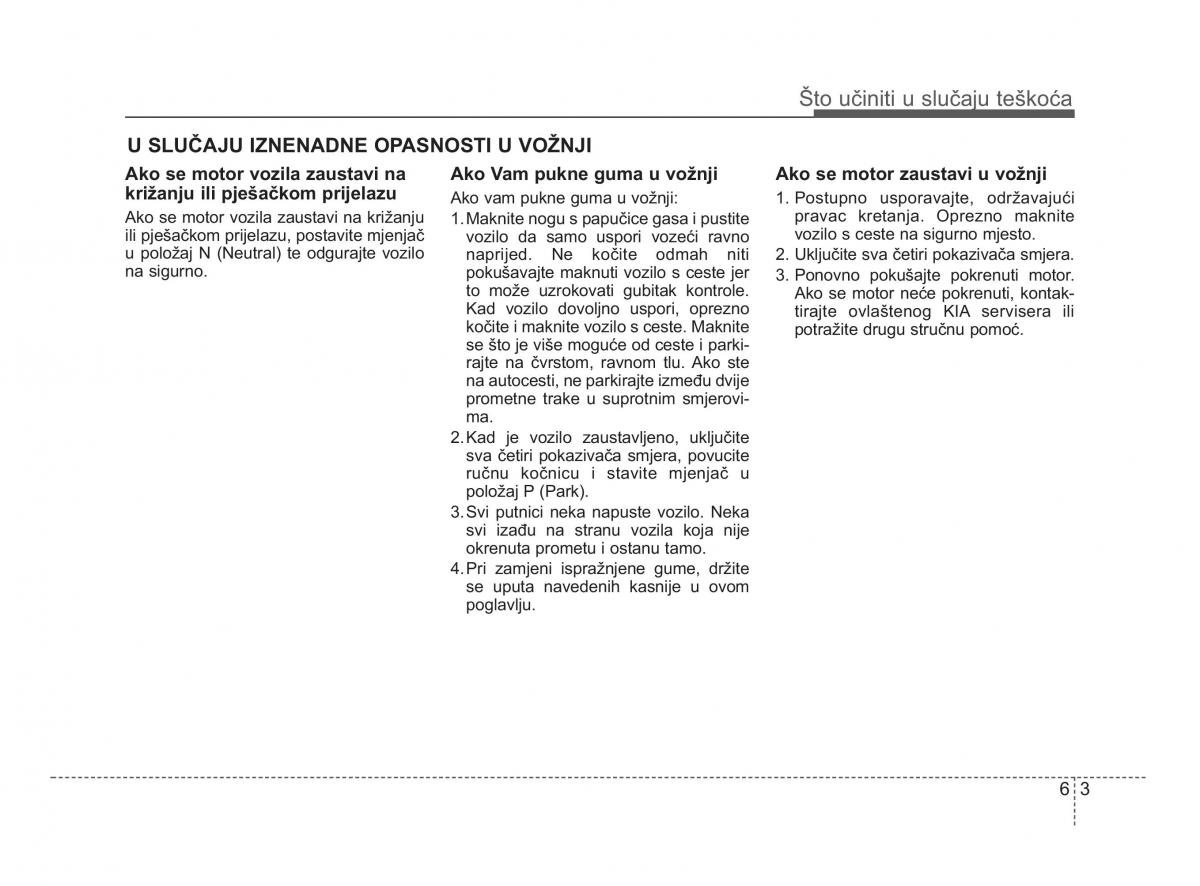 Što učiniti u slučaju teškoća

U SLUČAJU IZNENADNE OPASNOSTI U VOŽNJI

Ako se motor vozila zaustavi na križanju ili pješačkom prijelazu

Ako se motor vozila zaustavi na križanju ili pješačkom prijelazu, postavite mjenjač u položaj N (Neutral) te odgurajte vozilo na sigurno.

Ako Vam pukne guma u vožnji

Ako vam pukne guma u vožnji:

1. Maknite nogu s papučice gasa i pustite vozilo da samo uspori vozeći ravno naprijed. Ne kočite odmah niti pokušavajte maknuti vozilo s ceste jer to može uzrokovati gubitak kontrole. Kad vozilo dovoljno uspori, oprezno kočite i maknite vozilo s ceste. Maknite se što je više moguće od ceste i parkirajte na čvrstom, ravnom tlu. Ako ste na autocesti, ne parkirajte između dvije prometne trake u suprotnim smjerovima.
2. Kad je vozilo zaustavljeno, uključite sva četiri pokazivača smjera, povucite ručnu kočnicu i stavite mjenjač u položaj P (Park).
3. Svi putnici neka napuste vozilo. Neka svi izađu na stranu vozila koja nije okrenuta prometu i ostanu tamo.
4. Pri zamjeni ispražnjene gume, držite se uputa navedenih kasnije u ovom poglavlju.

Ako se motor zaustavi u vožnji

1. Postupno usporavajte, održavajući pravac kretanja. Oprezno maknite vozilo s ceste na sigurno mjesto.
2. Uključite sva četiri pokazivača smjera.
3. Ponovno pokušajte pokrenuti motor. Ako se motor neće pokrenuti, kontaktirajte ovlaštenog KIA servisera ili potražite drugu stručnu pomoć.

6 3